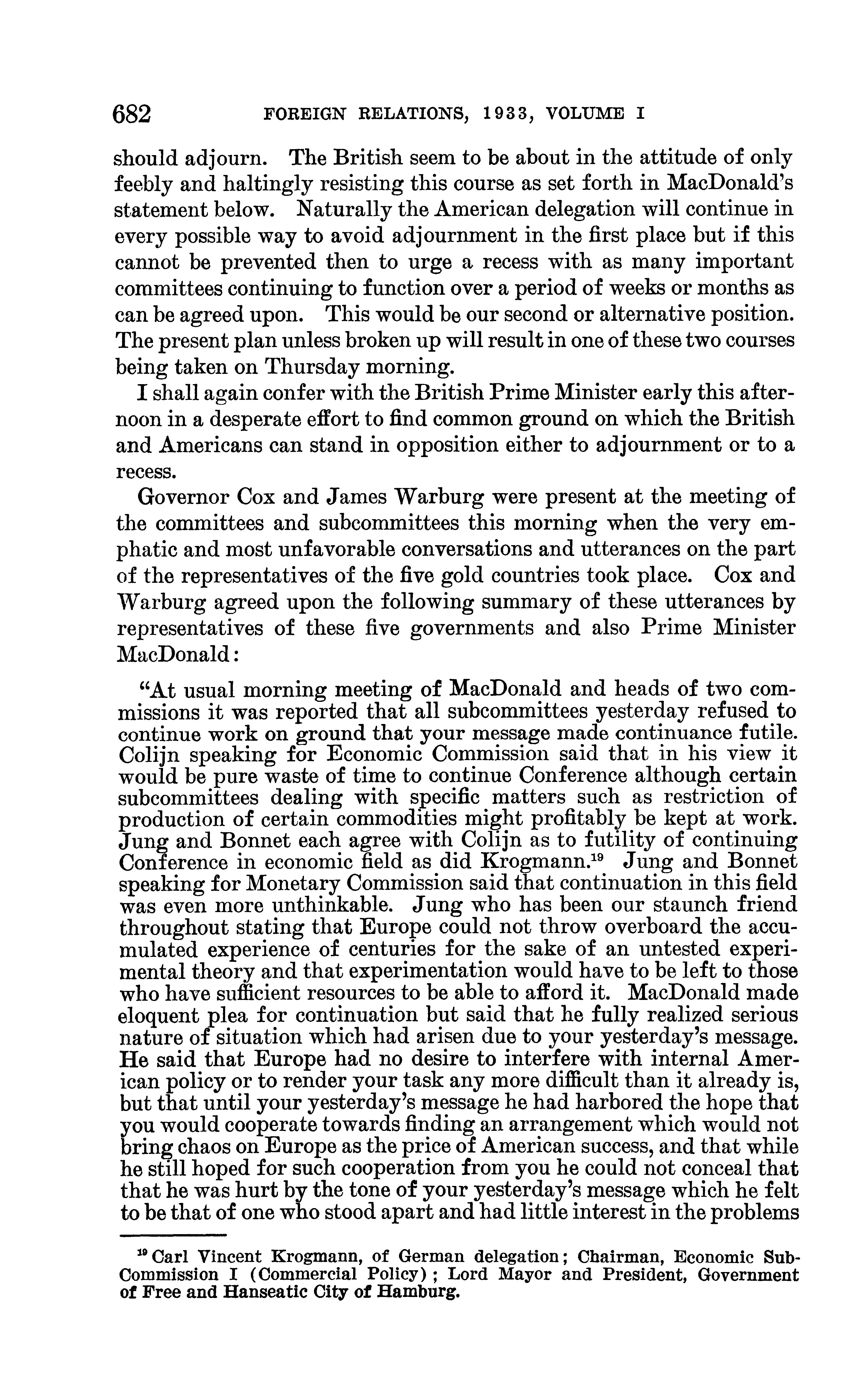 682 FOREIGN RELATIONS, 1933, VOLUME I

should adjourn. The British seem to be about in the attitude of only feebly and haltingly resisting this course as set forth in MacDonald's statement below. Naturally the American delegation will continue in every possible way to avoid adjournment in the first place but if this cannot be prevented then to urge a recess with as many important committees continuing to function over a period of weeks or months as can be agreed upon. This would be our second or alternative position. The present plan unless broken up will result in one of these two courses being taken on Thursday morning.

I shall again confer with the British Prime Minister early this afternoon in a desperate effort to find common ground on which the British and Americans can stand in opposition either to adjournment or to a recess.

Governor Cox and James Warburg were present at the meeting of the committees and subcommittees this morning when the very emphatic and most unfavorable conversations and utterances on the part of the representatives of the five gold countries took place. Cox and Warburg agreed upon the following summary of these utterances by representatives of these five governments and also Prime Minister MacDonald:

"At usual morning meeting of MacDonald and heads of two commissions it was reported that all subcommittees yesterday refused to continue work on ground that your message made continuance futile. Colijn speaking for Economic Commission said that in his view it would be pure waste of time to continue Conference although certain subcommittees dealing with specific matters such as restriction of production of certain commodities might profitably be kept at work. Jung and Bonnet each agree with Colijn as to futility of continuing Conference in economic field as did Krogmann.$^{19}$ Jung and Bonnet speaking for Monetary Commission said that continuation in this field was even more unthinkable. Jung who has been our staunch friend throughout stating that Europe could not throw overboard the accumulated experience of centuries for the sake of an untested experimental theory and that experimentation would have to be left to those who have sufficient resources to be able to afford it. MacDonald made eloquent plea for continuation but said that he fully realized serious nature of situation which had arisen due to your yesterday's message. He said that Europe had no desire to interfere with internal American policy or to render your task any more difficult than it already is, but that until your yesterday's message he had harbored the hope that you would cooperate towards finding an arrangement which would not bring chaos on Europe as the price of American success, and that while he still hoped for such cooperation from you he could not conceal that that he was hurt by the tone of your yesterday's message which he felt to be that of one who stood apart and had little interest in the problems

$^{19}$ Carl Vincent Krogmann, of German delegation; Chairman, Economic Sub-Commission I (Commercial Policy); Lord Mayor and President, Government of Free and Hanseatic City of Hamburg.